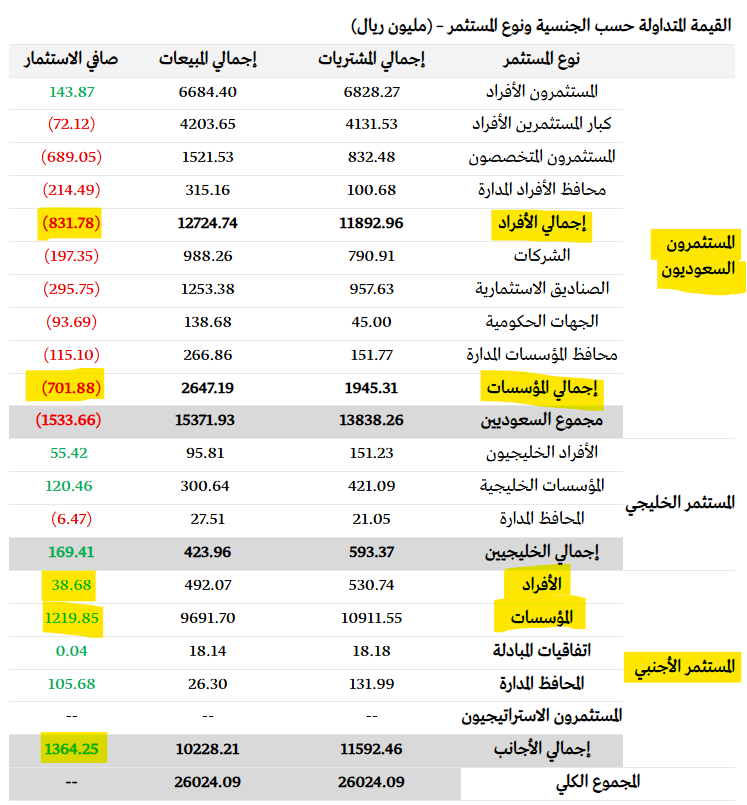 القيمة المتداولة حسب الجنسية ونوع المستثمر - (مليون ريال)

| | نوع المستثمر | إجمالي المشتريات | إجمالي المبيعات | صافي الاستثمار |
|---|---|---|---|---|
| المستثمرون السعوديون | المستثمرون الأفراد | 6828.27 | 6684.40 | 143.87 |
| | كبار المستثمرين الأفراد | 4131.53 | 4203.65 | (72.12) |
| | المستثمرون المتخصصون | 832.48 | 1521.53 | (689.05) |
| | محافظ الأفراد المدارة | 100.68 | 315.16 | (214.49) |
| | إجمالي الأفراد | 11892.96 | 12724.74 | (831.78) |
| | الشركات | 790.91 | 988.26 | (197.35) |
| | الصناديق الاستثمارية | 957.63 | 1253.38 | (295.75) |
| | الجهات الحكومية | 45.00 | 138.68 | (93.69) |
| | محافظ المؤسسات المدارة | 151.77 | 266.86 | (115.10) |
| | إجمالي المؤسسات | 1945.31 | 2647.19 | (701.88) |
| | مجموع السعوديين | 13838.26 | 15371.93 | (1533.66) |
| المستثمر الخليجي | الأفراد الخليجيون | 151.23 | 95.81 | 55.42 |
| | المؤسسات الخليجية | 421.09 | 300.64 | 120.46 |
| | المحافظ المدارة | 21.05 | 27.51 | (6.47) |
| | إجمالي الخليجيين | 593.37 | 423.96 | 169.41 |
| المستثمر الأجنبي | الأفراد | 530.74 | 492.07 | 38.68 |
| | المؤسسات | 10911.55 | 9691.70 | 1219.85 |
| | اتفاقيات المبادلة | 18.18 | 18.14 | 0.04 |
| | المحافظ المدارة | 131.99 | 26.30 | 105.68 |
| | المستثمرون الاستراتيجيون | -- | -- | -- |
| | إجمالي الأجانب | 11592.46 | 10228.21 | 1364.25 |
| | المجموع الكلي | 26024.09 | 26024.09 | -- |